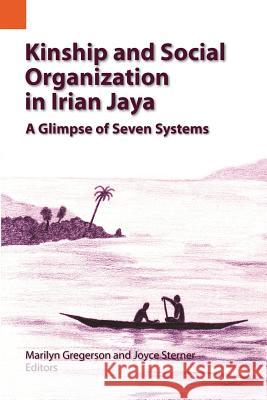 Kinship and Social Organization in Irian Jaya

A Glimpse of Seven Systems

Marilyn Gregerson and Joyce Sterner
Editors

Kraina Książek